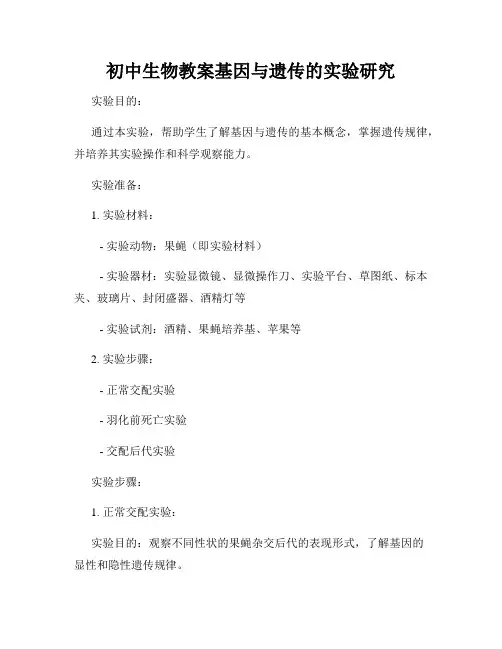 初中生物教案基因与遗传的实验研究

实验目的：

通过本实验，帮助学生了解基因与遗传的基本概念，掌握遗传规律，并培养其实验操作和科学观察能力。

实验准备：

1. 实验材料：

- 实验动物：果蝇（即实验材料）

- 实验器材：实验显微镜、显微操作刀、实验平台、草图纸、标本夹、玻璃片、封闭盛器、酒精灯等

- 实验试剂：酒精、果蝇培养基、苹果等

2. 实验步骤：

- 正常交配实验

- 羽化前死亡实验

- 交配后代实验

实验步骤：

1. 正常交配实验：

实验目的：观察不同性状的果蝇杂交后代的表现形式，了解基因的显性和隐性遗传规律。